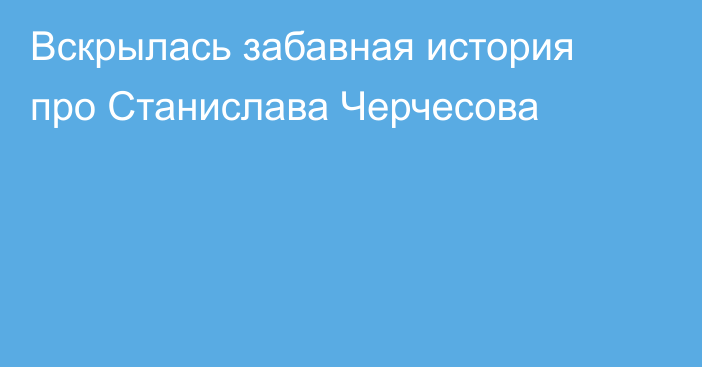 Вскрылась забавная история про Станислава Черчесова